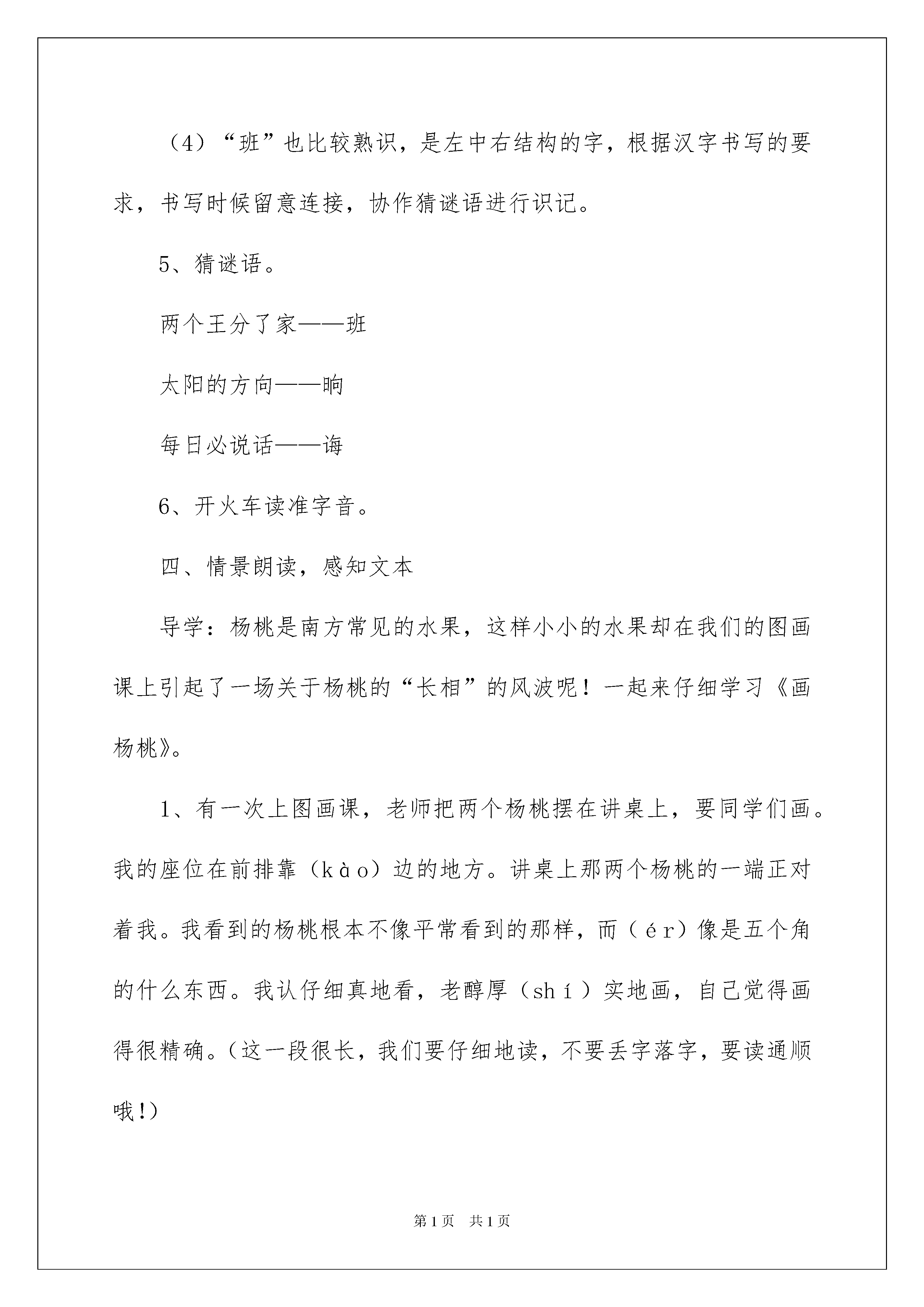 （4）“班”也比较熟识，是左中右结构的字，根据汉字书写的要求，书写时候留意连接，协作猜谜语进行识记。

5、猜谜语。

两个王分了家——班

太阳的方向——晌

每日必说话——诲

6、开火车读准字音。

四、情景朗读，感知文本

导学：杨桃是南方常见的水果，这样小小的水果却在我们的图画课上引起了一场关于杨桃的“长相”的风波呢！一起来仔细学习《画杨桃》。

1、有一次上图画课，老师把两个杨桃摆在讲桌上，要同学们画。我的座位在前排靠（kào）边的地方。讲桌上那两个杨桃的一端正对着我。我看到的杨桃根本不像平常看到的那样，而（ér）像是五个角的什么东西。我认仔细真地看，老醇厚（shí）实地画，自己觉得画得很精确。（这一段很长，我们要仔细地读，不要丢字落字，要读通顺哦！）

第1页　共1页